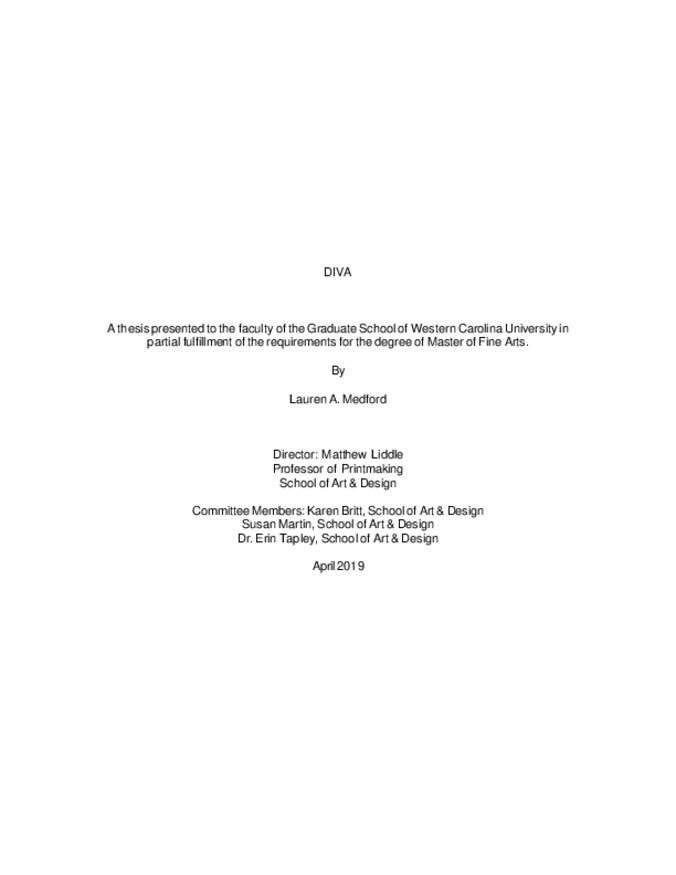 DIVA

A thesis presented to the faculty of the Graduate School of Western Carolina University in partial fulfillment of the requirements for the degree of Master of Fine Arts.

By

Lauren A. Medford

Director: Matthew Liddle
Professor of Printmaking
School of Art & Design

Committee Members: Karen Britt, School of Art & Design
Susan Martin, School of Art & Design
Dr. Erin Tapley, School of Art & Design

April 2019